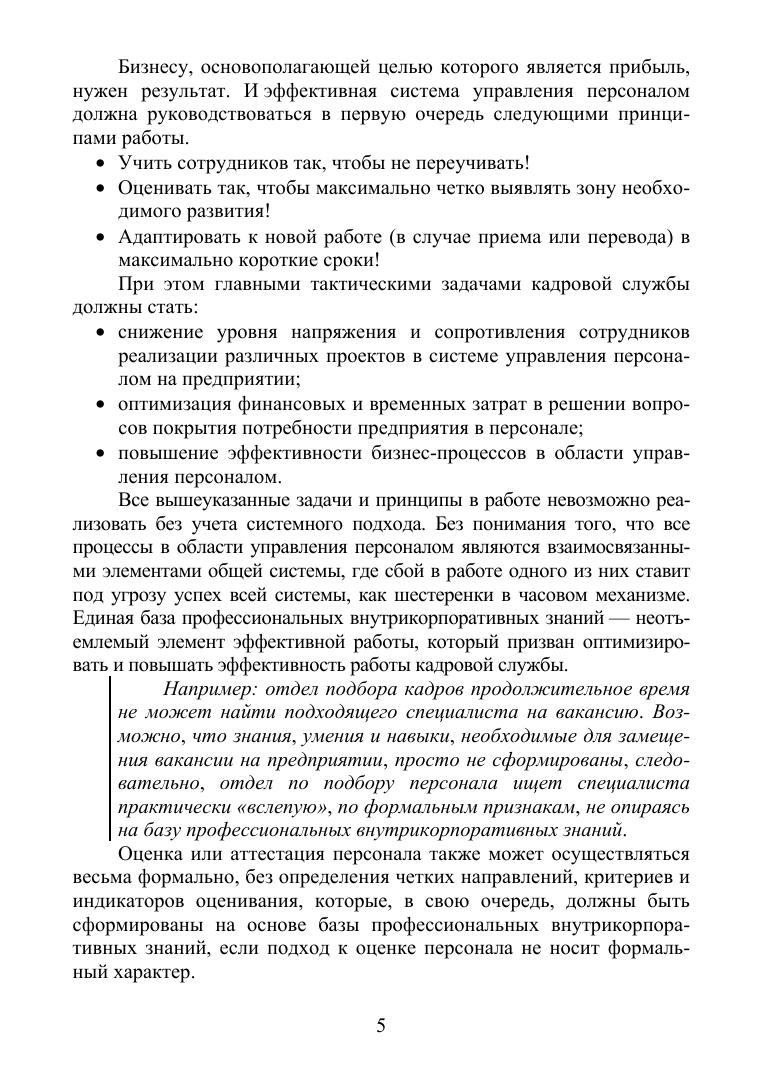 Бизнесу, основополагающей целью которого является прибыль, нужен результат. И эффективная система управления персоналом должна руководствоваться в первую очередь следующими принципами работы.

• Учить сотрудников так, чтобы не переучивать!
• Оценивать так, чтобы максимально четко выявлять зону необходимого развития!
• Адаптировать к новой работе (в случае приема или перевода) в максимально короткие сроки!

При этом главными тактическими задачами кадровой службы должны стать:

• снижение уровня напряжения и сопротивления сотрудников реализации различных проектов в системе управления персоналом на предприятии;
• оптимизация финансовых и временных затрат в решении вопросов покрытия потребности предприятия в персонале;
• повышение эффективности бизнес-процессов в области управления персоналом.

Все вышеуказанные задачи и принципы в работе невозможно реализовать без учета системного подхода. Без понимания того, что все процессы в области управления персоналом являются взаимосвязанными элементами общей системы, где сбой в работе одного из них ставит под угрозу успех всей системы, как шестеренки в часовом механизме. Единая база профессиональных внутрикорпоративных знаний — неотъемлемый элемент эффективной работы, который призван оптимизировать и повышать эффективность работы кадровой службы.

Например: отдел подбора кадров продолжительное время не может найти подходящего специалиста на вакансию. Возможно, что знания, умения и навыки, необходимые для замещения вакансии на предприятии, просто не сформированы, следовательно, отдел по подбору персонала ищет специалиста практически «вслепую», по формальным признакам, не опираясь на базу профессиональных внутрикорпоративных знаний.

Оценка или аттестация персонала также может осуществляться весьма формально, без определения четких направлений, критериев и индикаторов оценивания, которые, в свою очередь, должны быть сформированы на основе базы профессиональных внутрикорпоративных знаний, если подход к оценке персонала не носит формальный характер.

5